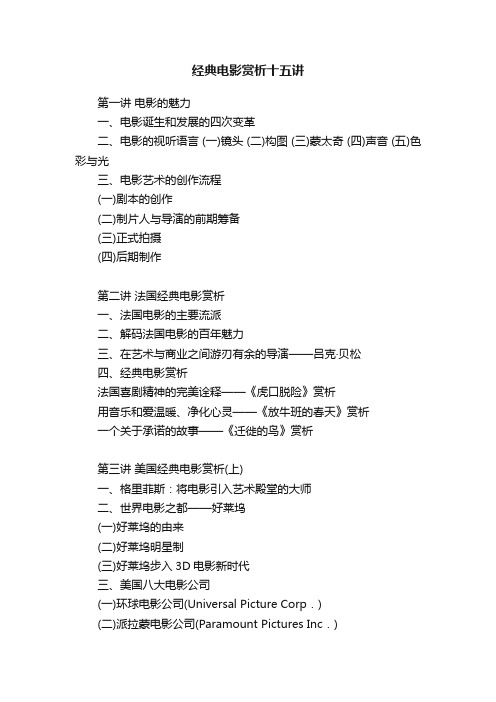 经典电影赏析十五讲

第一讲 电影的魅力

一、电影诞生和发展的四次变革

二、电影的视听语言 (一)镜头 (二)构图 (三)蒙太奇 (四)声音 (五)色彩与光

三、电影艺术的创作流程

(一)剧本的创作

(二)制片人与导演的前期筹备

(三)正式拍摄

(四)后期制作

第二讲 法国经典电影赏析

一、法国电影的主要流派

二、解码法国电影的百年魅力

三、在艺术与商业之间游刃有余的导演——吕克·贝松

四、经典电影赏析

法国喜剧精神的完美诠释——《虎口脱险》赏析

用音乐和爱温暖、净化心灵——《放牛班的春天》赏析

一个关于承诺的故事——《迁徙的鸟》赏析

第三讲 美国经典电影赏析(上)

一、格里菲斯：将电影引入艺术殿堂的大师

二、世界电影之都——好莱坞

(一)好莱坞的由来

(二)好莱坞明星制

(三)好莱坞步入 3D 电影新时代

三、美国八大电影公司

(一)环球电影公司(Universal Picture Corp．)

(二)派拉蒙电影公司(Paramount Pictures Inc．)